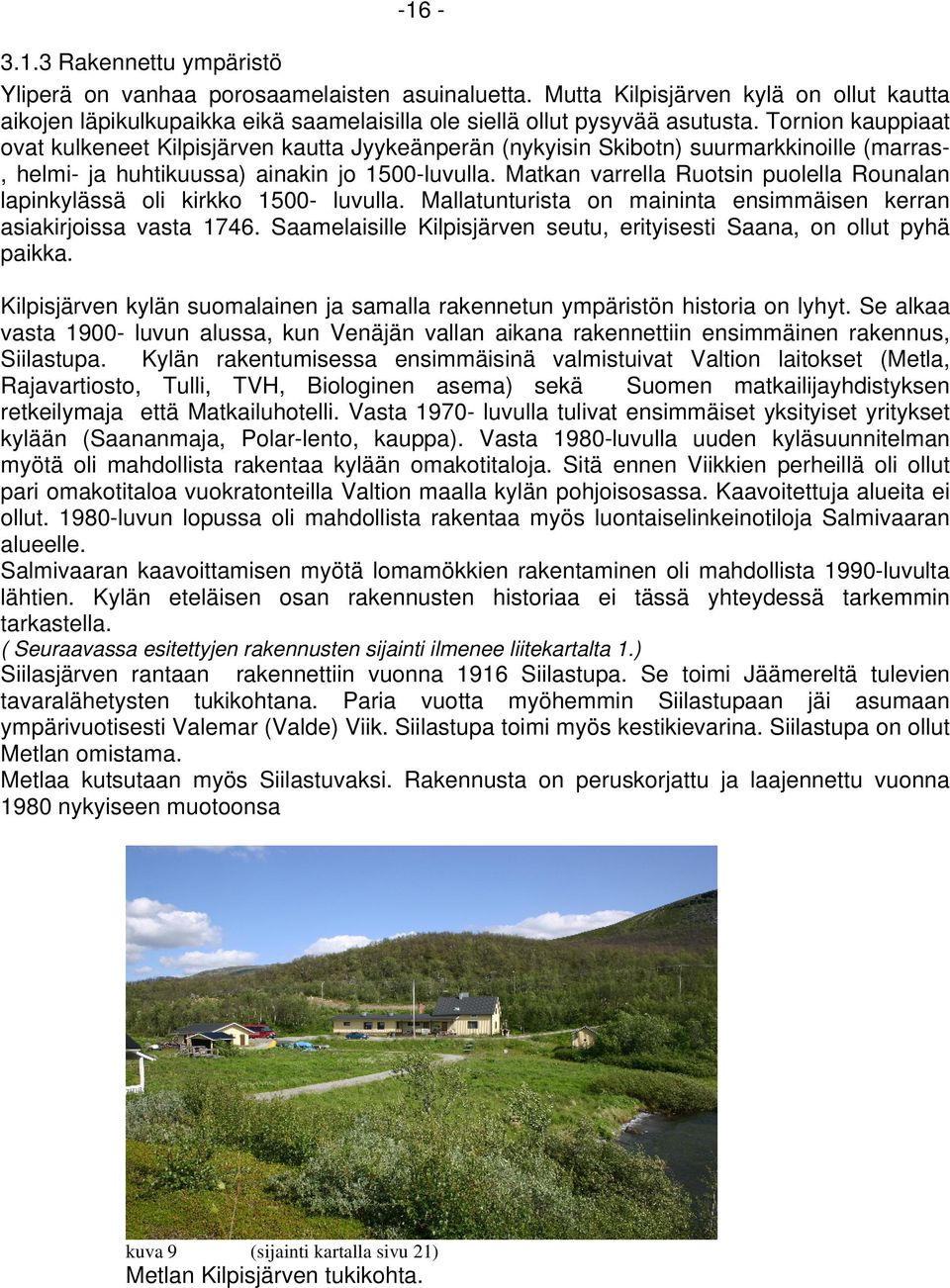 -16 -

3.1.3 Rakennettu ympäristö

Yliperä on vanhaa porosaamelaisten asuinaluetta. Mutta Kilpisjärven kylä on ollut kautta aikojen läpikulkupaikka eikä saamelaisilla ole siellä ollut pysyvää asutusta. Tornion kauppiaat ovat kulkeneet Kilpisjärven kautta Jyykeänperän (nykyisin Skibotn) suurmarkkinoille (marras-, helmi- ja huhtikuussa) ainakin jo 1500-luvulla. Matkan varrella Ruotsin puolella Rounalan lapinkylässä oli kirkko 1500- luvulla. Mallatunturista on maininta ensimmäisen kerran asiakirjoissa vasta 1746. Saamelaisille Kilpisjärven seutu, erityisesti Saana, on ollut pyhä paikka.

Kilpisjärven kylän suomalainen ja samalla rakennetun ympäristön historia on lyhyt. Se alkaa vasta 1900- luvun alussa, kun Venäjän vallan aikana rakennettiin ensimmäinen rakennus, Siilastupa. Kylän rakentumisessa ensimmäisinä valmistuivat Valtion laitokset (Metla, Rajavartiosto, Tulli, TVH, Biologinen asema) sekä Suomen matkailijayhdistyksen retkeilymaja että Matkailuhotelli. Vasta 1970- luvulla tulivat ensimmäiset yksityiset yritykset kylään (Saananmaja, Polar-lento, kauppa). Vasta 1980-luvulla uuden kyläsuunnitelman myötä oli mahdollista rakentaa kylään omakotitaloja. Sitä ennen Viikkien perheillä oli ollut pari omakotitaloa vuokratonteilla Valtion maalla kylän pohjoisosassa. Kaavoitettuja alueita ei ollut. 1980-luvun lopussa oli mahdollista rakentaa myös luontaiselinkeinotiloja Salmivaaran alueelle.
Salmivaaran kaavoittamisen myötä lomamökkien rakentaminen oli mahdollista 1990-luvulta lähtien. Kylän eteläisen osan rakennusten historiaa ei tässä yhteydessä tarkemmin tarkastella.
( Seuraavassa esitettyjen rakennusten sijainti ilmenee liitekartalta 1.)
Siilasjärven rantaan rakennettiin vuonna 1916 Siilastupa. Se toimi Jäämereltä tulevien tavaralähetysten tukikohtana. Paria vuotta myöhemmin Siilastupaan jäi asumaan ympärivuotisesti Valemar (Valde) Viik. Siilastupa toimi myös kestikievarina. Siilastupa on ollut Metlan omistama.
Metlaa kutsutaan myös Siilastuvaksi. Rakennusta on peruskorjattu ja laajennettu vuonna 1980 nykyiseen muotoonsa

kuva 9 (sijainti kartalla sivu 21)
Metlan Kilpisjärven tukikohta.